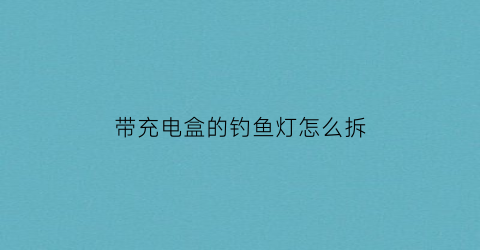 带充电盒的钓鱼灯怎么拆